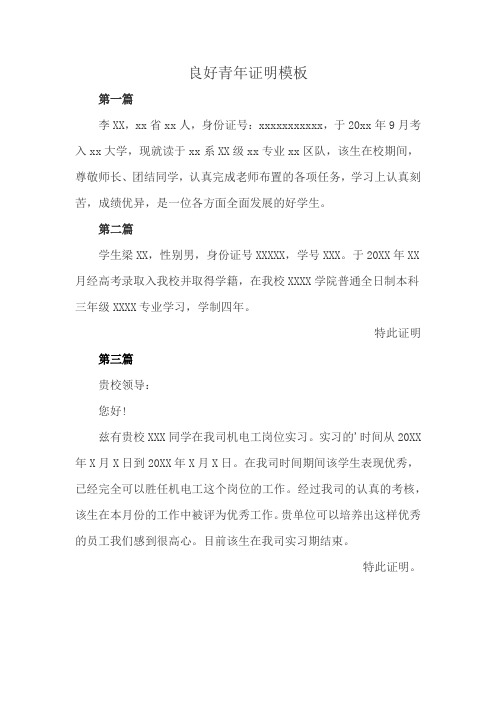 良好青年证明模板

第一篇

李XX，xx省xx人，身份证号：xxxxxxxxxxx，于20xx年9月考入xx大学，现就读于xx系XX级xx专业xx区队，该生在校期间，尊敬师长、团结同学，认真完成老师布置的各项任务，学习上认真刻苦，成绩优异，是一位各方面全面发展的好学生。

第二篇

学生梁XX，性别男，身份证号XXXXX，学号XXX。于20XX年XX月经高考录取入我校并取得学籍，在我校XXXX学院普通全日制本科三年级XXXX专业学习，学制四年。

特此证明

第三篇

贵校领导：

您好!

兹有贵校XXX同学在我司机电工岗位实习。实习的'时间从20XX年X月X日到20XX年X月X日。在我司时间期间该学生表现优秀，已经完全可以胜任机电工这个岗位的工作。经过我司的认真的考核，该生在本月份的工作中被评为优秀工作。贵单位可以培养出这样优秀的员工我们感到很高心。目前该生在我司实习期结束。

特此证明。